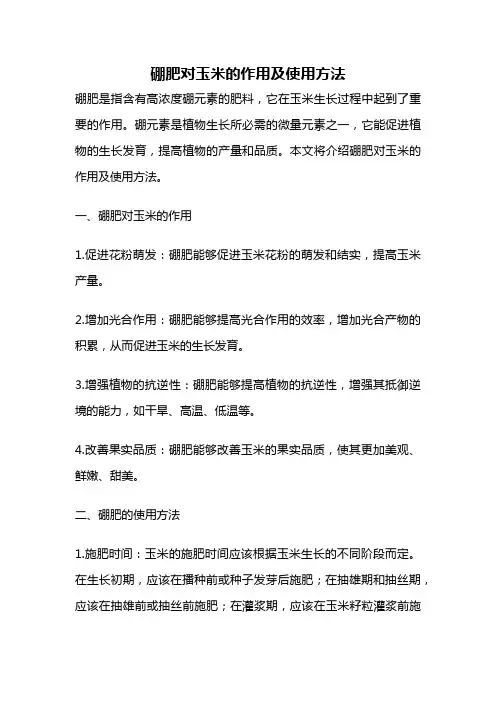 硼肥对玉米的作用及使用方法

硼肥是指含有高浓度硼元素的肥料，它在玉米生长过程中起到了重要的作用。硼元素是植物生长所必需的微量元素之一，它能促进植物的生长发育，提高植物的产量和品质。本文将介绍硼肥对玉米的作用及使用方法。

一、硼肥对玉米的作用

1.促进花粉萌发：硼肥能够促进玉米花粉的萌发和结实，提高玉米产量。

2.增加光合作用：硼肥能够提高光合作用的效率，增加光合产物的积累，从而促进玉米的生长发育。

3.增强植物的抗逆性：硼肥能够提高植物的抗逆性，增强其抵御逆境的能力，如干旱、高温、低温等。

4.改善果实品质：硼肥能够改善玉米的果实品质，使其更加美观、鲜嫩、甜美。

二、硼肥的使用方法

1.施肥时间：玉米的施肥时间应该根据玉米生长的不同阶段而定。在生长初期，应该在播种前或种子发芽后施肥；在抽雄期和抽丝期，应该在抽雄前或抽丝前施肥；在灌浆期，应该在玉米籽粒灌浆前施